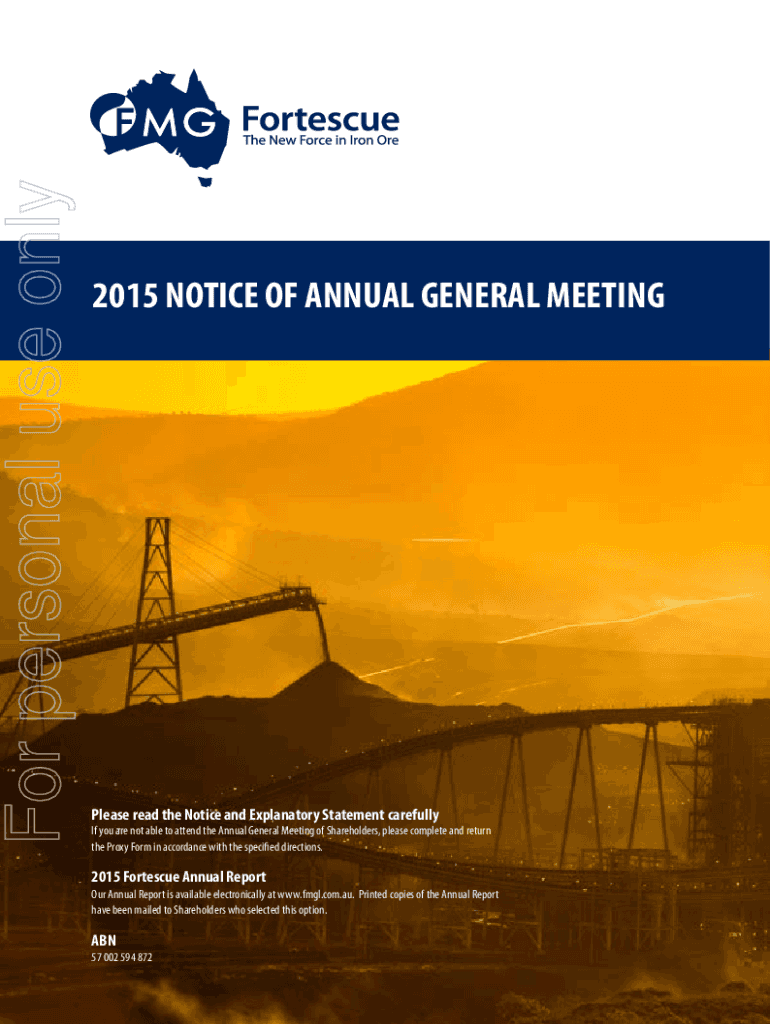 For personal use only

FMG Fortescue
The New Force in Iron Ore

2015 NOTICE OF ANNUAL GENERAL MEETING

Please read the Notice and Explanatory Statement carefully
If you are not able to attend the Annual General Meeting of Shareholders, please complete and return the Proxy Form in accordance with the specified directions.

2015 Fortescue Annual Report
Our Annual Report is available electronically at www.fmgl.com.au. Printed copies of the Annual Report have been mailed to Shareholders who selected this option.

ABN
57 002 594 872